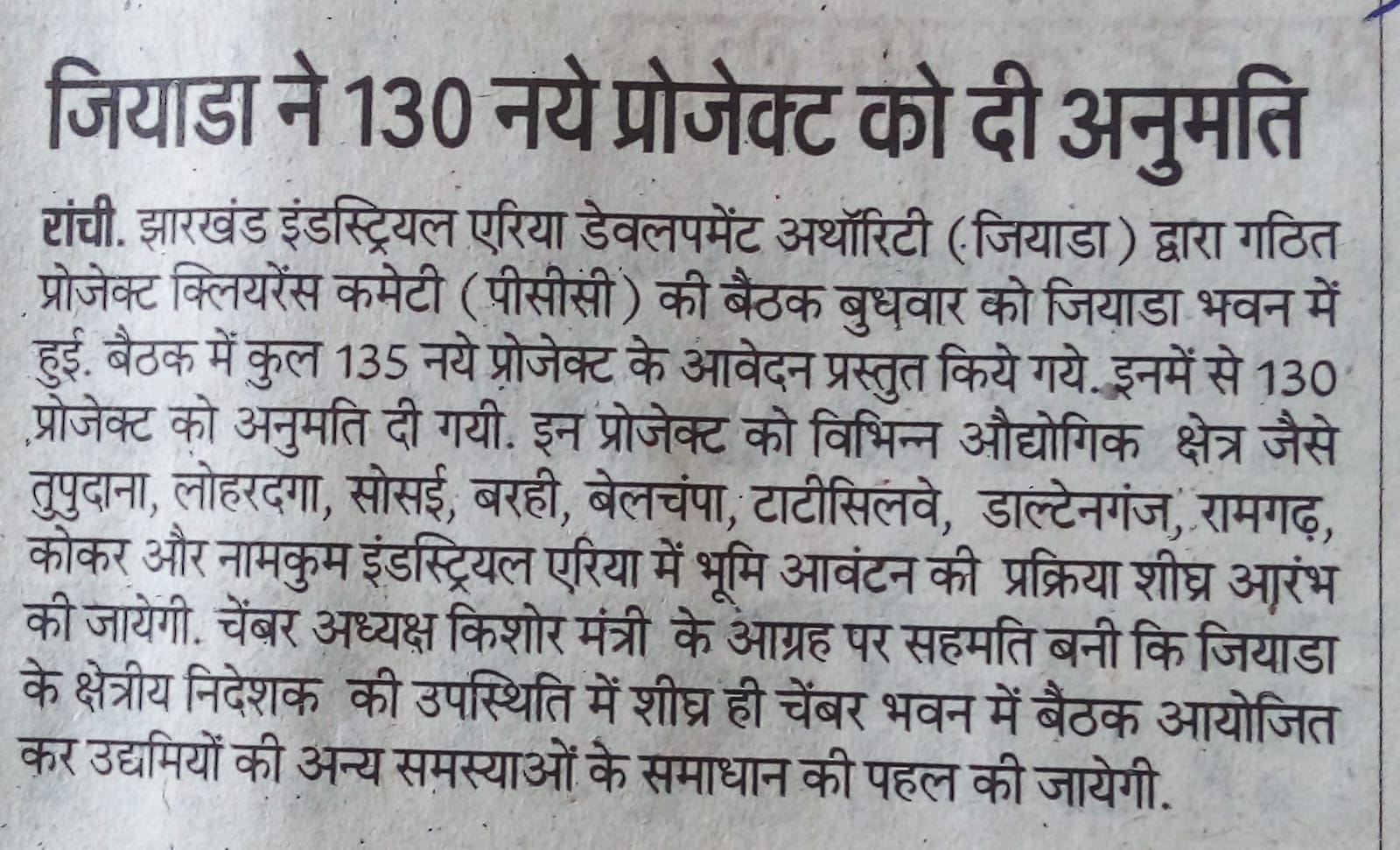 जियाडा ने 130 नये प्रोजेक्ट को दी अनुमति

रांची. झारखंड इंडस्ट्रियल एरिया डेवलपमेंट अथॉरिटी (जियाडा) द्वारा गठित प्रोजेक्ट क्लियरेंस कमेटी (पीसीसी) की बैठक बुधवार को जियाडा भवन में हुई. बैठक में कुल 135 नये प्रोजेक्ट के आवेदन प्रस्तुत किये गये. इनमें से 130 प्रोजेक्ट को अनुमति दी गयी. इन प्रोजेक्ट को विभिन्न औद्योगिक क्षेत्र जैसे तुपुदाना, लोहरदगा, सोसई, बरही, बेलचंपा, टाटीसिलवे, डाल्टेनगंज, रामगढ़, कोकर और नामकुम इंडस्ट्रियल एरिया में भूमि आवंटन की प्रक्रिया शीघ्र आरंभ की जायेगी. चेंबर अध्यक्ष किशोर मंत्री के आग्रह पर सहमति बनी कि जियाडा के क्षेत्रीय निदेशक की उपस्थिति में शीघ्र ही चेंबर भवन में बैठक आयोजित कर उद्यमियों की अन्य समस्याओं के समाधान की पहल की जायेगी.